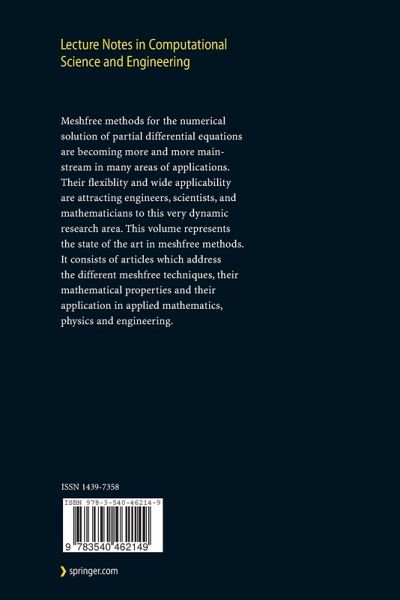 Lecture Notes in Computational Science and Engineering

Meshfree methods for the numerical solution of partial differential equations are becoming more and more mainstream in many areas of applications. Their flexiblity and wide applicability are attracting engineers, scientists, and mathematicians to this very dynamic research area. This volume represents the state of the art in meshfree methods. It consists of articles which address the different meshfree techniques, their mathematical properties and their application in applied mathematics, physics and engineering.

ISSN 1439-7358

ISBN 978-3-540-46214-9

9 783540 462149

springer.com